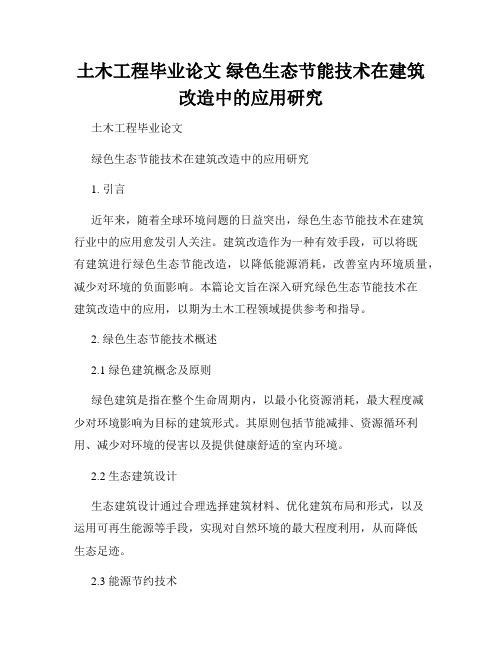 土木工程毕业论文 绿色生态节能技术在建筑改造中的应用研究

土木工程毕业论文

绿色生态节能技术在建筑改造中的应用研究

1. 引言

近年来，随着全球环境问题的日益突出，绿色生态节能技术在建筑行业中的应用愈发引人关注。建筑改造作为一种有效手段，可以将既有建筑进行绿色生态节能改造，以降低能源消耗，改善室内环境质量，减少对环境的负面影响。本篇论文旨在深入研究绿色生态节能技术在建筑改造中的应用，以期为土木工程领域提供参考和指导。

2. 绿色生态节能技术概述

2.1 绿色建筑概念及原则

绿色建筑是指在整个生命周期内，以最小化资源消耗，最大程度减少对环境影响为目标的建筑形式。其原则包括节能减排、资源循环利用、减少对环境的侵害以及提供健康舒适的室内环境。

2.2 生态建筑设计

生态建筑设计通过合理选择建筑材料、优化建筑布局和形式，以及运用可再生能源等手段，实现对自然环境的最大程度利用，从而降低生态足迹。

2.3 能源节约技术